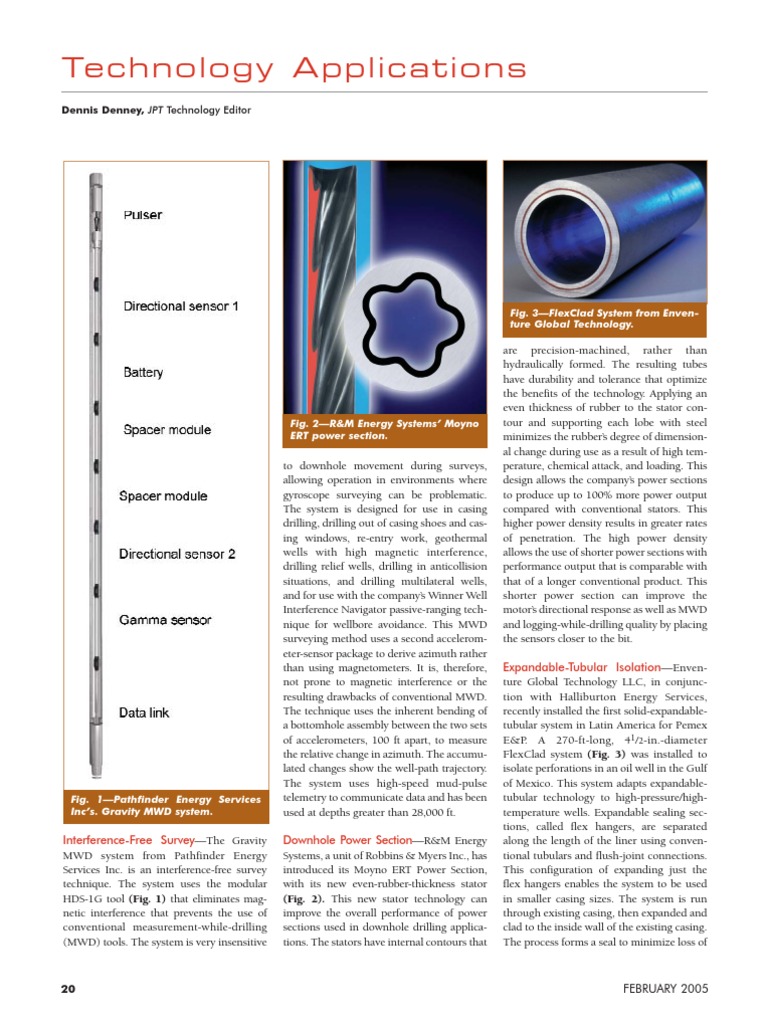 Technology Applications

Dennis Denney, JPT Technology Editor

Pulser

Directional sensor 1

Battery

Spacer module

Spacer module

Directional sensor 2

Gamma sensor

Data link

Fig. 1—Pathfinder Energy Services Inc's. Gravity MWD system.

Interference-Free Survey—The Gravity MWD system from Pathfinder Energy Services Inc. is an interference-free survey technique. The system uses the modular HDS-1G tool (Fig. 1) that eliminates magnetic interference that prevents the use of conventional measurement-while-drilling (MWD) tools. The system is very insensitive

Fig. 2—R&M Energy Systems' Moyno ERT power section.

to downhole movement during surveys, allowing operation in environments where gyroscope surveying can be problematic. The system is designed for use in casing drilling, drilling out of casing shoes and casing windows, re-entry work, geothermal wells with high magnetic interference, drilling relief wells, drilling in anticollision situations, and drilling multilateral wells, and for use with the company's Winner Well Interference Navigator passive-ranging technique for wellbore avoidance. This MWD surveying method uses a second accelerometer-sensor package to derive azimuth rather than using magnetometers. It is, therefore, not prone to magnetic interference or the resulting drawbacks of conventional MWD. The technique uses the inherent bending of a bottomhole assembly between the two sets of accelerometers, 100 ft apart, to measure the relative change in azimuth. The accumulated changes show the well-path trajectory. The system uses high-speed mud-pulse telemetry to communicate data and has been used at depths greater than 28,000 ft.

Downhole Power Section—R&M Energy Systems, a unit of Robbins & Myers Inc., has introduced its Moyno ERT Power Section, with its new even-rubber-thickness stator (Fig. 2). This new stator technology can improve the overall performance of power sections used in downhole drilling applications. The stators have internal contours that

Fig. 3—FlexClad System from Enventure Global Technology.

are precision-machined, rather than hydraulically formed. The resulting tubes have durability and tolerance that optimize the benefits of the technology. Applying an even thickness of rubber to the stator contour and supporting each lobe with steel minimizes the rubber's degree of dimensional change during use as a result of high temperature, chemical attack, and loading. This design allows the company's power sections to produce up to 100% more power output compared with conventional stators. This higher power density results in greater rates of penetration. The high power density allows the use of shorter power sections with performance output that is comparable with that of a longer conventional product. This shorter power section can improve the motor's directional response as well as MWD and logging-while-drilling quality by placing the sensors closer to the bit.

Expandable-Tubular Isolation—Enventure Global Technology LLC, in conjunction with Halliburton Energy Services, recently installed the first solid-expandable-tubular system in Latin America for Pemex E&P. A 270-ft-long, $4^1/2$-in.-diameter FlexClad system (Fig. 3) was installed to isolate perforations in an oil well in the Gulf of Mexico. This system adapts expandable-tubular technology to high-pressure/high-temperature wells. Expandable sealing sections, called flex hangers, are separated along the length of the liner using conventional tubulars and flush-joint connections. This configuration of expanding just the flex hangers enables the system to be used in smaller casing sizes. The system is run through existing casing, then expanded and clad to the inside wall of the existing casing. The process forms a seal to minimize loss of

20

FEBRUARY 2005